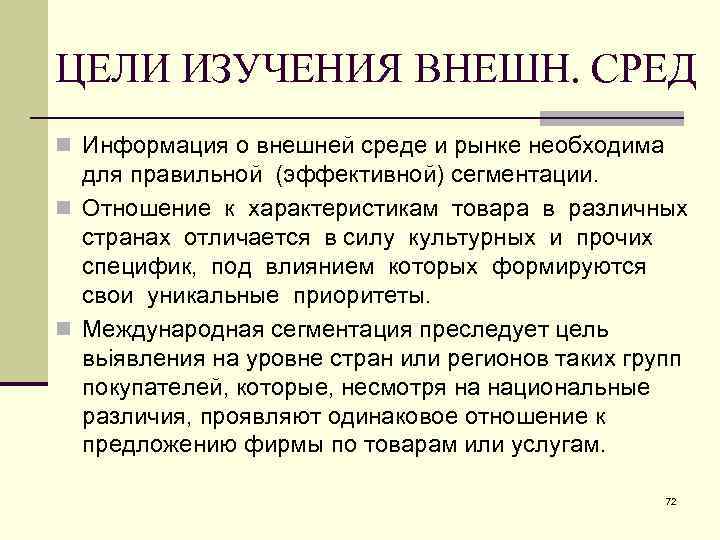 ЦЕЛИ ИЗУЧЕНИЯ ВНЕШН. СРЕД

Информация о внешней среде и рынке необходима для правильной (эффективной) сегментации.

Отношение к характеристикам товара в различных странах отличается в силу культурных и прочих специфик, под влиянием которых формируются свои уникальные приоритеты.

Международная сегментация преследует цель выявления на уровне стран или регионов таких групп покупателей, которые, несмотря на национальные различия, проявляют одинаковое отношение к предложению фирмы по товарам или услугам.

72